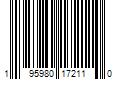 1 95980 17211 0